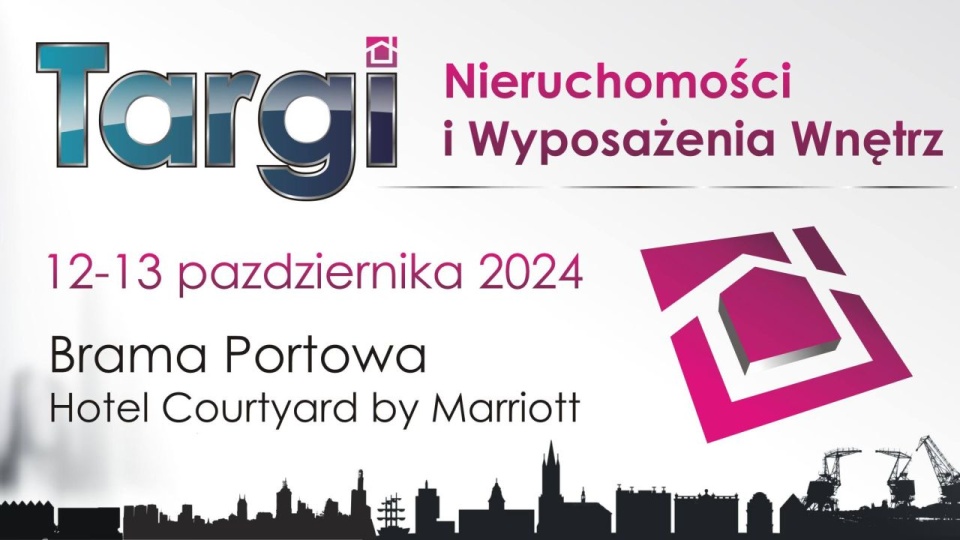 Targi
Nieruchomości i Wyposażenia Wnętrz

12-13 pazdziernika 2024

Brama Portowa
Hotel Courtyard by Marriott